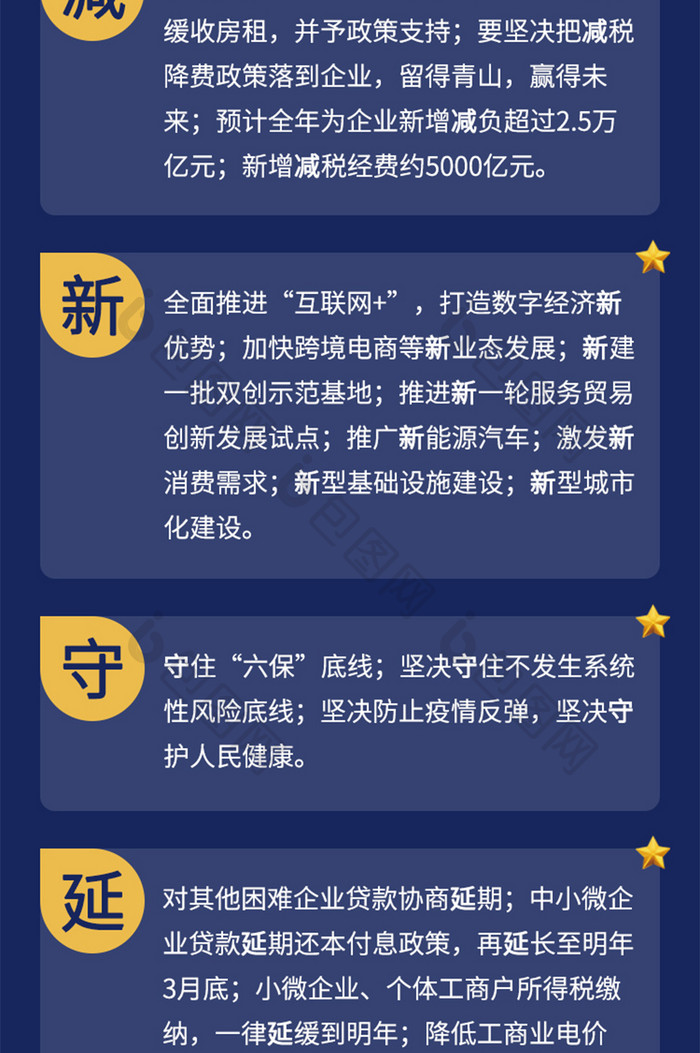 减

缓收房租，并予政策支持；要坚决把减税降费政策落到企业，留得青山，赢得未来；预计全年为企业新增减负超过2.5万亿元；新增减税经费约5000亿元。

新

全面推进“互联网+”，打造数字经济新优势；加快跨境电商等新业态发展；新建一批双创示范基地；推进新一轮服务贸易创新发展试点；推广新能源汽车；激发新消费需求；新型基础设施建设；新型城市化建设。

守

守住“六保”底线；坚决守住不发生系统性风险底线；坚决防止疫情反弹，坚决守护人民健康。

延

对其他困难企业贷款协商延期；中小微企业贷款延期还本付息政策，再延长至明年3月底；小微企业、个体工商户所得税缴纳，一律延缓到明年；降低工商业电价